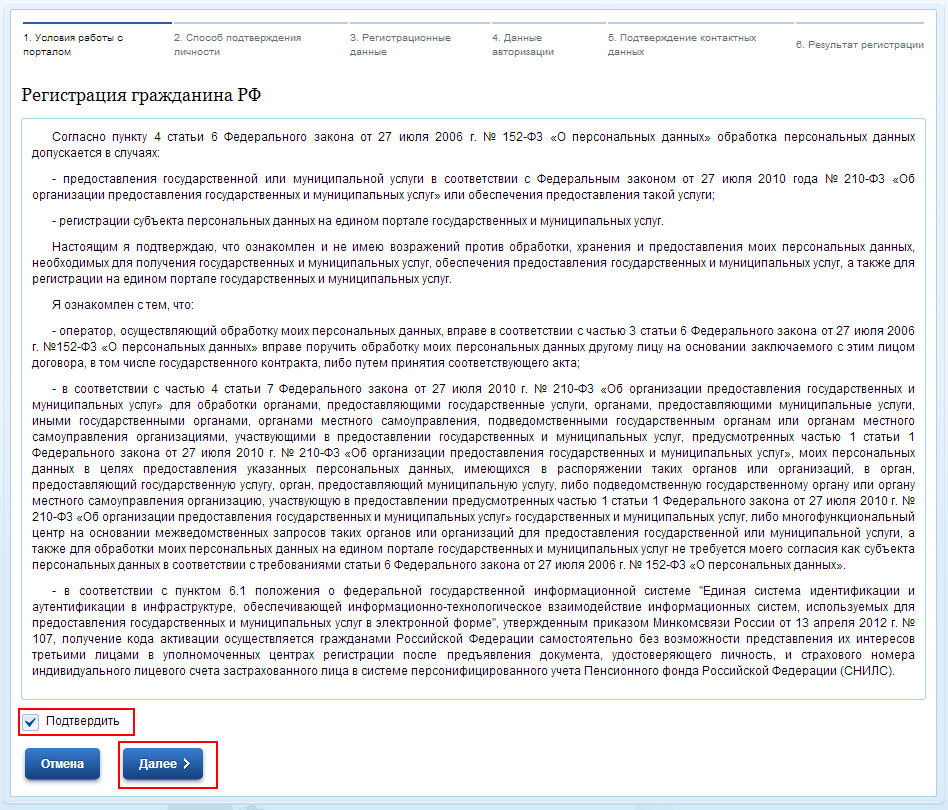 1. Условия работы с порталом

2. Способ подтверждения личности

3. Регистрационные данные

4. Данные авторизации

5. Подтверждение контактных данных

6. Результат регистрации

Регистрация гражданина РФ

Согласно пункту 4 статьи 6 Федерального закона от 27 июля 2006 г. № 152-ФЗ «О персональных данных» обработка персональных данных допускается в случаях:

- предоставления государственной или муниципальной услуги в соответствии с Федеральным законом от 27 июля 2010 года № 210-ФЗ «Об организации предоставления государственных и муниципальных услуг» или обеспечения предоставления такой услуги;

- регистрации субъекта персональных данных на едином портале государственных и муниципальных услуг.

Настоящим я подтверждаю, что ознакомлен и не имею возражений против обработки, хранения и предоставления моих персональных данных, необходимых для получения государственных и муниципальных услуг, обеспечения предоставления государственных и муниципальных услуг, а также для регистрации на едином портале государственных и муниципальных услуг.

Я ознакомлен с тем, что:

- оператор, осуществляющий обработку моих персональных данных, вправе в соответствии с частью 3 статьи 6 Федерального закона от 27 июля 2006 г. №152-ФЗ «О персональных данных» вправе поручить обработку моих персональных данных другому лицу на основании заключаемого с этим лицом договора, в том числе государственного контракта, либо путем принятия соответствующего акта;

- в соответствии с частью 4 статьи 7 Федерального закона от 27 июля 2010 г. № 210-ФЗ «Об организации предоставления государственных и муниципальных услуг» для обработки органами, предоставляющими государственные услуги, органами, предоставляющими муниципальные услуги, иными государственными органами, органами местного самоуправления, подведомственными государственным органам или органам местного самоуправления организациями, участвующими в предоставлении государственных и муниципальных услуг, предусмотренных частью 1 статьи 1 Федерального закона от 27 июля 2010 г. № 210-ФЗ «Об организации предоставления государственных и муниципальных услуг», моих персональных данных в целях предоставления указанных персональных данных, имеющихся в распоряжении таких органов или организаций, в орган, предоставляющий государственную услугу, орган, предоставляющий муниципальную услугу, либо подведомственную государственному органу или органу местного самоуправления организацию, участвующую в предоставлении предусмотренных частью 1 статьи 1 Федерального закона от 27 июля 2010 г. № 210-ФЗ «Об организации предоставления государственных и муниципальных услуг» государственных и муниципальных услуг, либо многофункциональный центр на основании межведомственных запросов таких органов или организаций для предоставления государственной или муниципальной услуги, а также для обработки моих персональных данных на едином портале государственных и муниципальных услуг не требуется моего согласия как субъекта персональных данных в соответствии с требованиями статьи 6 Федерального закона от 27 июля 2006 г. № 152-ФЗ «О персональных данных».

- в соответствии с пунктом 6.1 положения о федеральной государственной информационной системе "Единая система идентификации и аутентификации в инфраструктуре, обеспечивающей информационно-технологическое взаимодействие информационных систем, используемых для предоставления государственных и муниципальных услуг в электронной форме", утвержденным приказом Минкомсвязи России от 13 апреля 2012 г. № 107, получение кода активации осуществляется гражданами Российской Федерации самостоятельно без возможности представления их интересов третьими лицами в уполномоченных центрах регистрации после предъявления документа, удостоверяющего личность, и страхового номера индивидуального лицевого счета застрахованного лица в системе персонифицированного учета Пенсионного фонда Российской Федерации (СНИЛС).

Подтвердить

Отмена

Далее